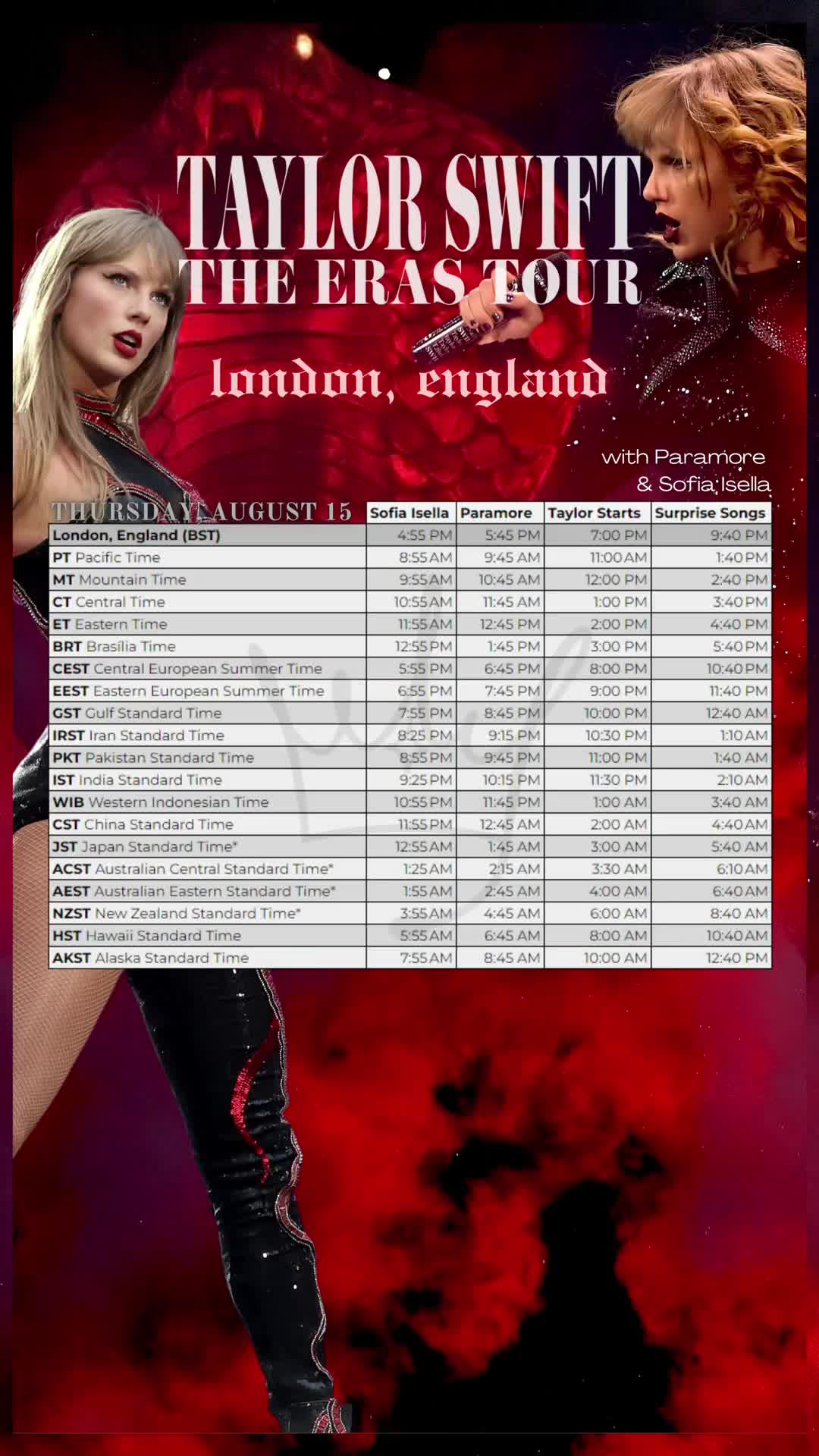 TAYLOR SWIFT
THE ERAS TOUR

london, england

with Paramore
& Sofia Isella

| THURSDAY, AUGUST 15 | Sofia Isella | Paramore | Taylor Starts | Surprise Songs |
|---|---|---|---|---|
| London, England (BST) | 4:55 PM | 5:45 PM | 7:00 PM | 9:40 PM |
| PT Pacific Time | 8:55 AM | 9:45 AM | 11:00 AM | 1:40 PM |
| MT Mountain Time | 9:55 AM | 10:45 AM | 12:00 PM | 2:40 PM |
| CT Central Time | 10:55 AM | 11:45 AM | 1:00 PM | 3:40 PM |
| ET Eastern Time | 11:55 AM | 12:45 PM | 2:00 PM | 4:40 PM |
| BRT Brasília Time | 12:55 PM | 1:45 PM | 3:00 PM | 5:40 PM |
| CEST Central European Summer Time | 5:55 PM | 6:45 PM | 8:00 PM | 10:40 PM |
| EEST Eastern European Summer Time | 6:55 PM | 7:45 PM | 9:00 PM | 11:40 PM |
| GST Gulf Standard Time | 7:55 PM | 8:45 PM | 10:00 PM | 12:40 AM |
| IRST Iran Standard Time | 8:25 PM | 9:15 PM | 10:30 PM | 1:10 AM |
| PKT Pakistan Standard Time | 8:55 PM | 9:45 PM | 11:00 PM | 1:40 AM |
| IST India Standard Time | 9:25 PM | 10:15 PM | 11:30 PM | 2:10 AM |
| WIB Western Indonesian Time | 10:55 PM | 11:45 PM | 1:00 AM | 3:40 AM |
| CST China Standard Time | 11:55 PM | 12:45 AM | 2:00 AM | 4:40 AM |
| JST Japan Standard Time* | 12:55 AM | 1:45 AM | 3:00 AM | 5:40 AM |
| ACST Australian Central Standard Time* | 1:25 AM | 2:15 AM | 3:30 AM | 6:10 AM |
| AEST Australian Eastern Standard Time* | 1:55 AM | 2:45 AM | 4:00 AM | 6:40 AM |
| NZST New Zealand Standard Time* | 3:55 AM | 4:45 AM | 6:00 AM | 8:40 AM |
| HST Hawaii Standard Time | 5:55 AM | 6:45 AM | 8:00 AM | 10:40 AM |
| AKST Alaska Standard Time | 7:55 AM | 8:45 AM | 10:00 AM | 12:40 PM |